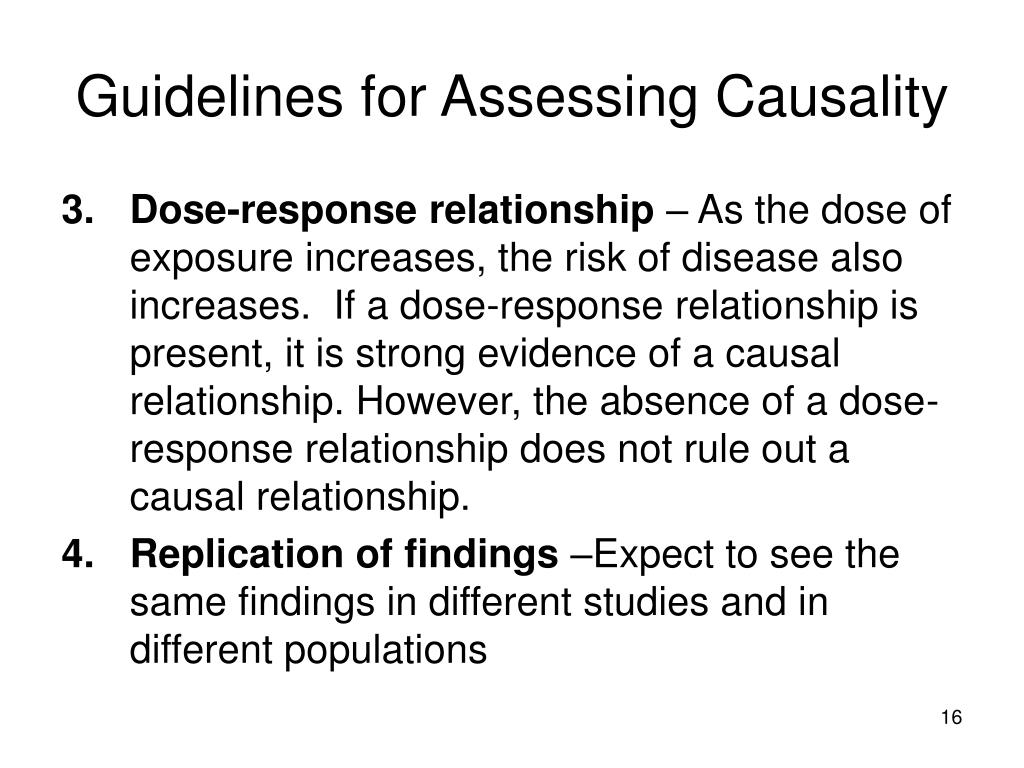 Guidelines for Assessing Causality

3. Dose-response relationship – As the dose of exposure increases, the risk of disease also increases. If a dose-response relationship is present, it is strong evidence of a causal relationship. However, the absence of a dose-response relationship does not rule out a causal relationship.

4. Replication of findings –Expect to see the same findings in different studies and in different populations

16